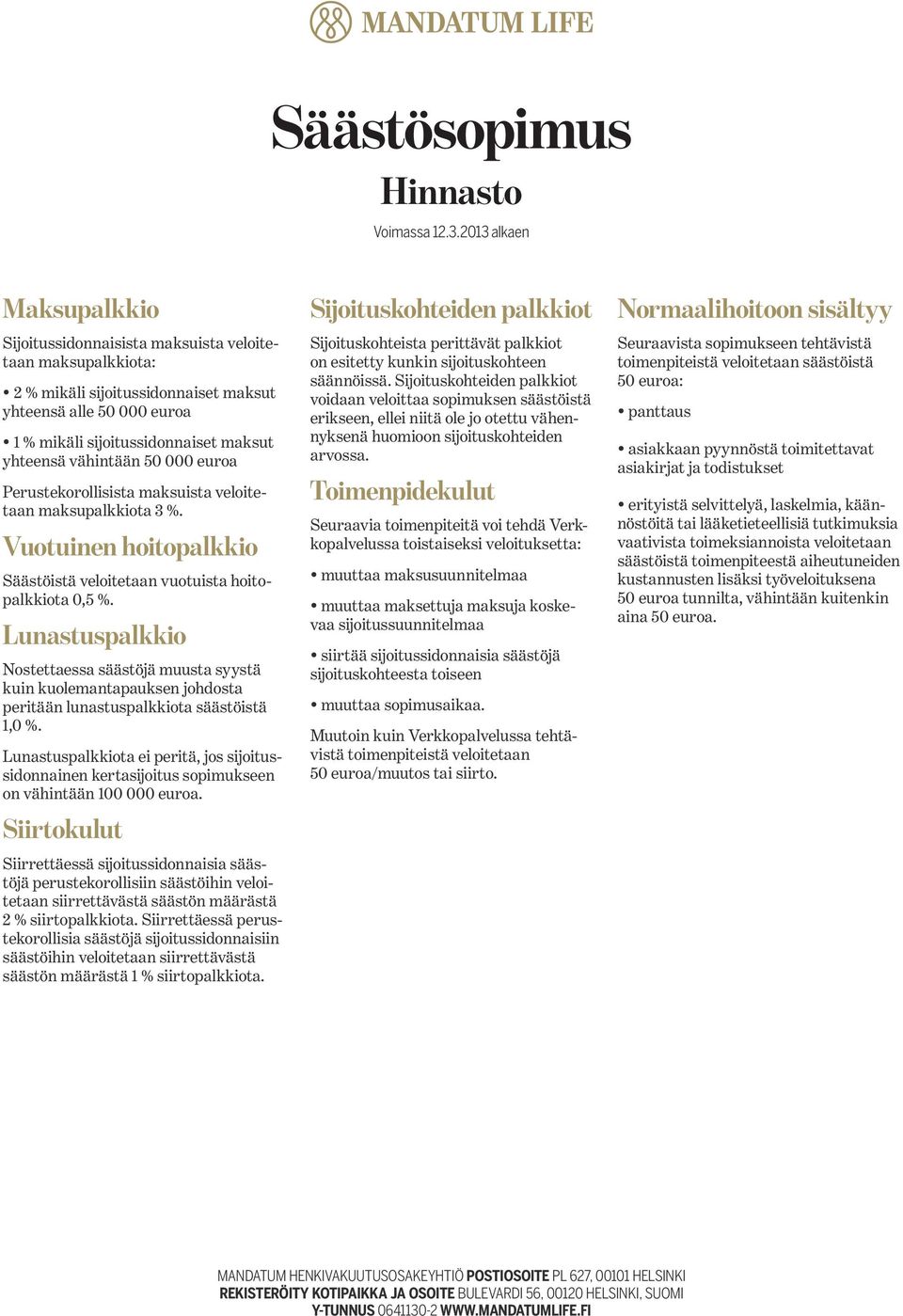 MANDATUM LIFE

Säästösopimus

Hinnasto

Voimassa 12.3.2013 alkaen

Maksupalkkio

Sijoitussidonnaisista maksuista veloitetaan maksupalkkiota:

• 2 % mikäli sijoitussidonnaiset maksut yhteensä alle 50 000 euroa

• 1 % mikäli sijoitussidonnaiset maksut yhteensä vähintään 50 000 euroa

Perustekorollisista maksuista veloitetaan maksupalkkiota 3 %.

Vuotuinen hoitopalkkio

Säästöistä veloitetaan vuotuista hoitopalkkiota 0,5 %.

Lunastuspalkkio

Nostettaessa säästöjä muusta syystä kuin kuolemantapauksen johdosta peritään lunastuspalkkiota säästöistä 1,0 %.

Lunastuspalkkiota ei peritä, jos sijoitussidonnainen kertasijoitus sopimukseen on vähintään 100 000 euroa.

Siirtokulut

Siirrettäessä sijoitussidonnaisia säästöjä perustekorollisiin säästöihin veloitetaan siirrettävästä säästön määrästä 2 % siirtopalkkiota. Siirrettäessä perustekorollisia säästöjä sijoitussidonnaisiin säästöihin veloitetaan siirrettävästä säästön määrästä 1 % siirtopalkkiota.

Sijoituskohteiden palkkiot

Sijoituskohteista perittävät palkkiot on esitetty kunkin sijoituskohteen säännöissä. Sijoituskohteiden palkkiot voidaan veloittaa sopimuksen säästöistä erikseen, ellei niitä ole jo otettu vähennyksenä huomioon sijoituskohteiden arvossa.

Toimenpidekulut

Seuraavia toimenpiteitä voi tehdä Verkkopalvelussa toistaiseksi veloituksetta:

• muuttaa maksusuunnitelmaa

• muuttaa maksettuja maksuja koskevaa sijoitussuunnitelmaa

• siirtää sijoitussidonnaisia säästöjä sijoituskohteesta toiseen

• muuttaa sopimusaikaa.

Muutoin kuin Verkkopalvelussa tehtävistä toimenpiteistä veloitetaan 50 euroa/muutos tai siirto.

Normaalihoitoon sisältyy

Seuraavista sopimukseen tehtävistä toimenpiteistä veloitetaan säästöistä 50 euroa:

• panttaus

• asiakkaan pyynnöstä toimitettavat asiakirjat ja todistukset

• erityistä selvittelyä, laskelmia, käännöstöitä tai lääketieteellisiä tutkimuksia vaativista toimeksiannoista veloitetaan säästöistä toimenpiteestä aiheutuneiden kustannusten lisäksi työveloituksena 50 euroa tunnilta, vähintään kuitenkin aina 50 euroa.

MANDATUM HENKIVAKUUTUSOSAKEYHTIÖ POSTIOSOITE PL 627, 00101 HELSINKI
REKISTERÖITY KOTIPAIKKA JA OSOITE BULEVARDI 56, 00120 HELSINKI, SUOMI
Y-TUNNUS 0641130-2 WWW.MANDATUMLIFE.FI